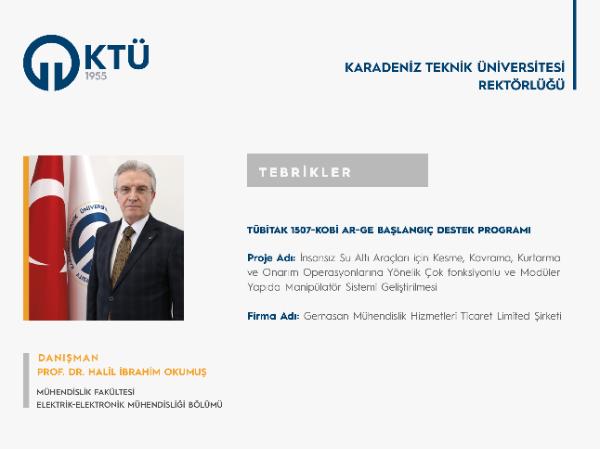 KTÜ
1955

KARADENİZ TEKNİK ÜNİVERSİTESİ
REKTÖRLÜĞÜ

TEBRİKLER

TÜBİTAK 1507-KOBİ AR-GE BAŞLANGIÇ DESTEK PROGRAMI

Proje Adı: İnsansız Su Altı Araçları için Kesme, Kavrama, Kurtarma ve Onarım Operasyonlarına Yönelik Çok fonksiyonlu ve Modüler Yapıda Manipülatör Sistemi Geliştirilmesi

Firma Adı: Gemasan Mühendislik Hizmetleri Ticaret Limited Şirketi

DANIŞMAN
PROF. DR. HALİL İBRAHİM OKUMUŞ

MÜHENDİSLİK FAKÜLTESİ
ELEKTRİK-ELEKTRONİK MÜHENDİSLİĞİ BÖLÜMÜ